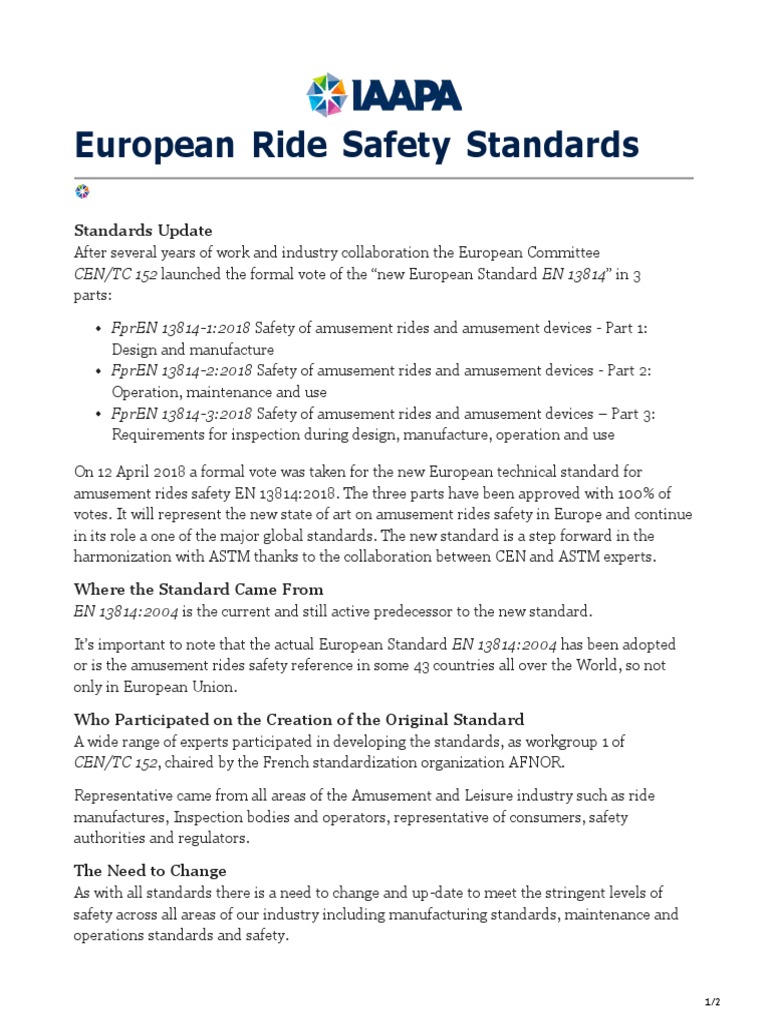 IAAPA

European Ride Safety Standards

Standards Update
After several years of work and industry collaboration the European Committee CEN/TC 152 launched the formal vote of the "new European Standard EN 13814" in 3 parts:

• FprEN 13814-1:2018 Safety of amusement rides and amusement devices - Part 1: Design and manufacture
• FprEN 13814-2:2018 Safety of amusement rides and amusement devices - Part 2: Operation, maintenance and use
• FprEN 13814-3:2018 Safety of amusement rides and amusement devices – Part 3: Requirements for inspection during design, manufacture, operation and use

On 12 April 2018 a formal vote was taken for the new European technical standard for amusement rides safety EN 13814:2018. The three parts have been approved with 100% of votes. It will represent the new state of art on amusement rides safety in Europe and continue in its role a one of the major global standards. The new standard is a step forward in the harmonization with ASTM thanks to the collaboration between CEN and ASTM experts.

Where the Standard Came From
EN 13814:2004 is the current and still active predecessor to the new standard.

It's important to note that the actual European Standard EN 13814:2004 has been adopted or is the amusement rides safety reference in some 43 countries all over the World, so not only in European Union.

Who Participated on the Creation of the Original Standard
A wide range of experts participated in developing the standards, as workgroup 1 of CEN/TC 152, chaired by the French standardization organization AFNOR.

Representative came from all areas of the Amusement and Leisure industry such as ride manufactures, Inspection bodies and operators, representative of consumers, safety authorities and regulators.

The Need to Change
As with all standards there is a need to change and up-date to meet the stringent levels of safety across all areas of our industry including manufacturing standards, maintenance and operations standards and safety.

1/2